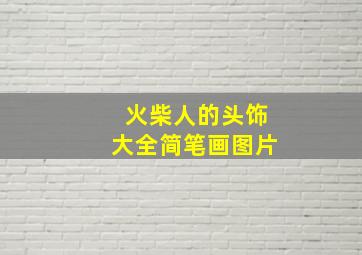 火柴人的头饰
大全简笔画图片